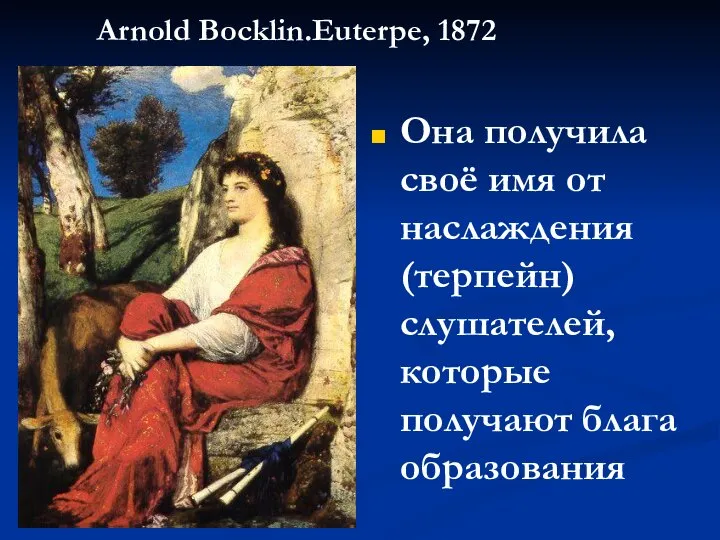 Arnold Bocklin.Euterpe, 1872

Она получила своё имя от наслаждения (терпейн) слушателей, которые получают блага образования